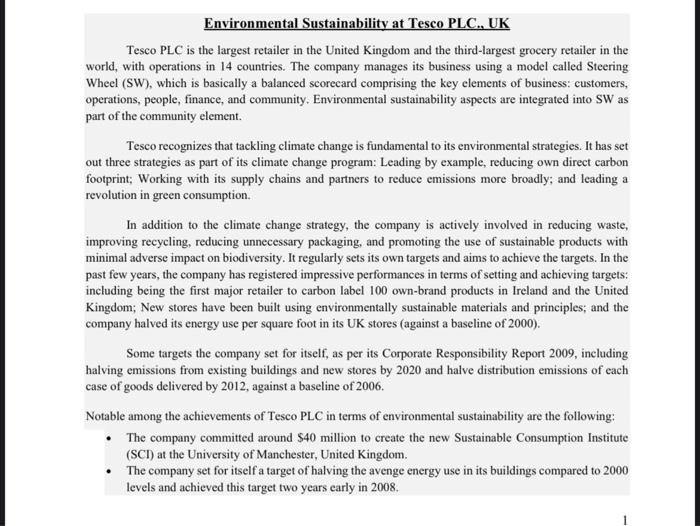 Environmental Sustainability at Tesco PLC., UK

Tesco PLC is the largest retailer in the United Kingdom and the third-largest grocery retailer in the world, with operations in 14 countries. The company manages its business using a model called Steering Wheel (SW), which is basically a balanced scorecard comprising the key elements of business: customers, operations, people, finance, and community. Environmental sustainability aspects are integrated into SW as part of the community element.

Tesco recognizes that tackling climate change is fundamental to its environmental strategies. It has set out three strategies as part of its climate change program: Leading by example, reducing own direct carbon footprint; Working with its supply chains and partners to reduce emissions more broadly; and leading a revolution in green consumption.

In addition to the climate change strategy, the company is actively involved in reducing waste, improving recycling, reducing unnecessary packaging, and promoting the use of sustainable products with minimal adverse impact on biodiversity. It regularly sets its own targets and aims to achieve the targets. In the past few years, the company has registered impressive performances in terms of setting and achieving targets: including being the first major retailer to carbon label 100 own-brand products in Ireland and the United Kingdom; New stores have been built using environmentally sustainable materials and principles; and the company halved its energy use per square foot in its UK stores (against a baseline of 2000).

Some targets the company set for itself, as per its Corporate Responsibility Report 2009, including halving emissions from existing buildings and new stores by 2020 and halve distribution emissions of each case of goods delivered by 2012, against a baseline of 2006.

Notable among the achievements of Tesco PLC in terms of environmental sustainability are the following:

• The company committed around $40 million to create the new Sustainable Consumption Institute (SCI) at the University of Manchester, United Kingdom.
• The company set for itself a target of halving the avenge energy use in its buildings compared to 2000 levels and achieved this target two years early in 2008.

1